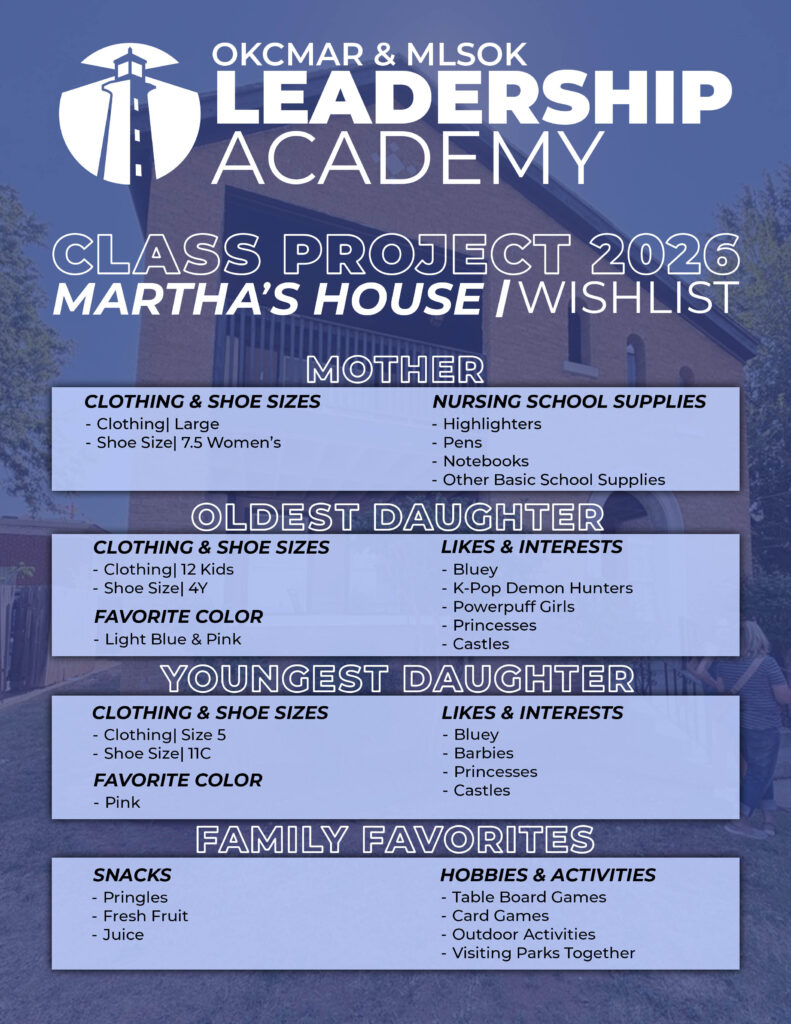 OKCMAR & MLSOK
LEADERSHIP
ACADEMY

CLASS PROJECT 2026
MARTHA'S HOUSE | WISHLIST

MOTHER

CLOTHING & SHOE SIZES
- Clothing| Large
- Shoe Size| 7.5 Women's

NURSING SCHOOL SUPPLIES
- Highlighters
- Pens
- Notebooks
- Other Basic School Supplies

OLDEST DAUGHTER

CLOTHING & SHOE SIZES
- Clothing| 12 Kids
- Shoe Size| 4Y

FAVORITE COLOR
- Light Blue & Pink

LIKES & INTERESTS
- Bluey
- K-Pop Demon Hunters
- Powerpuff Girls
- Princesses
- Castles

YOUNGEST DAUGHTER

CLOTHING & SHOE SIZES
- Clothing| Size 5
- Shoe Size| 11C

FAVORITE COLOR
- Pink

LIKES & INTERESTS
- Bluey
- Barbies
- Princesses
- Castles

FAMILY FAVORITES

SNACKS
- Pringles
- Fresh Fruit
- Juice

HOBBIES & ACTIVITIES
- Table Board Games
- Card Games
- Outdoor Activities
- Visiting Parks Together